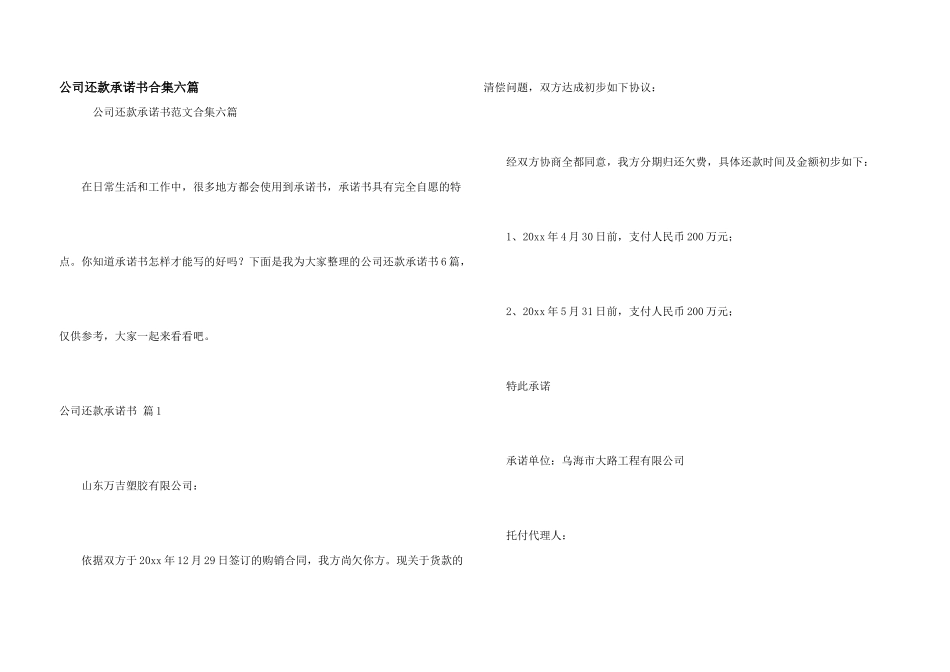 公司还款承诺书合集六篇

公司还款承诺书范文合集六篇

在日常生活和工作中，很多地方都会使用到承诺书，承诺书具有完全自愿的特点。你知道承诺书怎样才能写的好吗？下面是我为大家整理的公司还款承诺书6篇，仅供参考，大家一起来看看吧。

公司还款承诺书 篇1

山东万吉塑胶有限公司：

依据双方于20xx年12月29日签订的购销合同，我方尚欠你方。现关于货款的清偿问题，双方达成初步如下协议：

经双方协商全都同意，我方分期归还欠费，具体还款时间及金额初步如下：

1、20xx年4月30日前，支付人民币200万元；

2、20xx年5月31日前，支付人民币200万元；

特此承诺

承诺单位：乌海市大路工程有限公司

托付代理人：